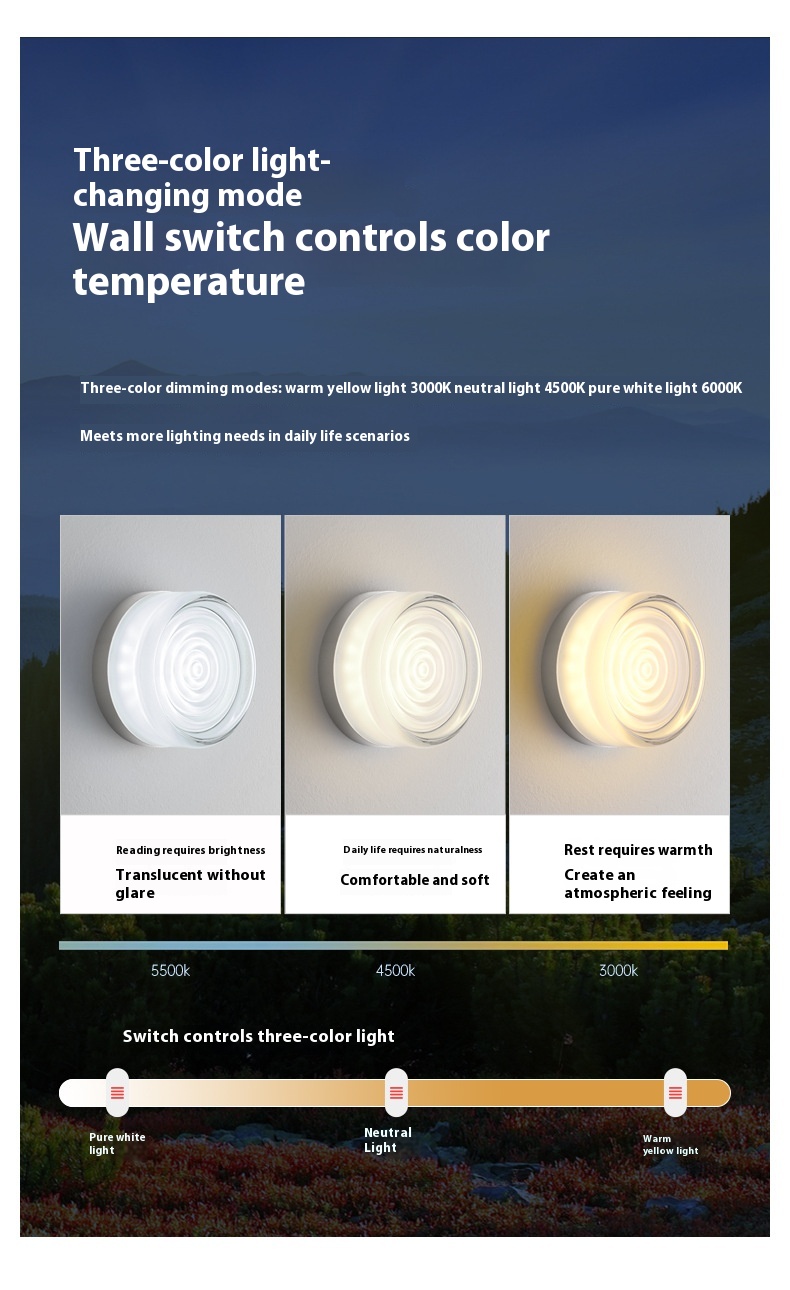 Three-color light-changing mode
Wall switch controls color temperature

Three-color dimming modes: warm yellow light 3000K neutral light 4500K pure white light 6000K

Meets more lighting needs in daily life scenarios

Reading requires brightness
Translucent without glare

Daily life requires naturalness
Comfortable and soft

Rest requires warmth
Create an atmospheric feeling

5500k
4500k
3000k

Switch controls three-color light

Pure white light
Neutral Light
Warm yellow light